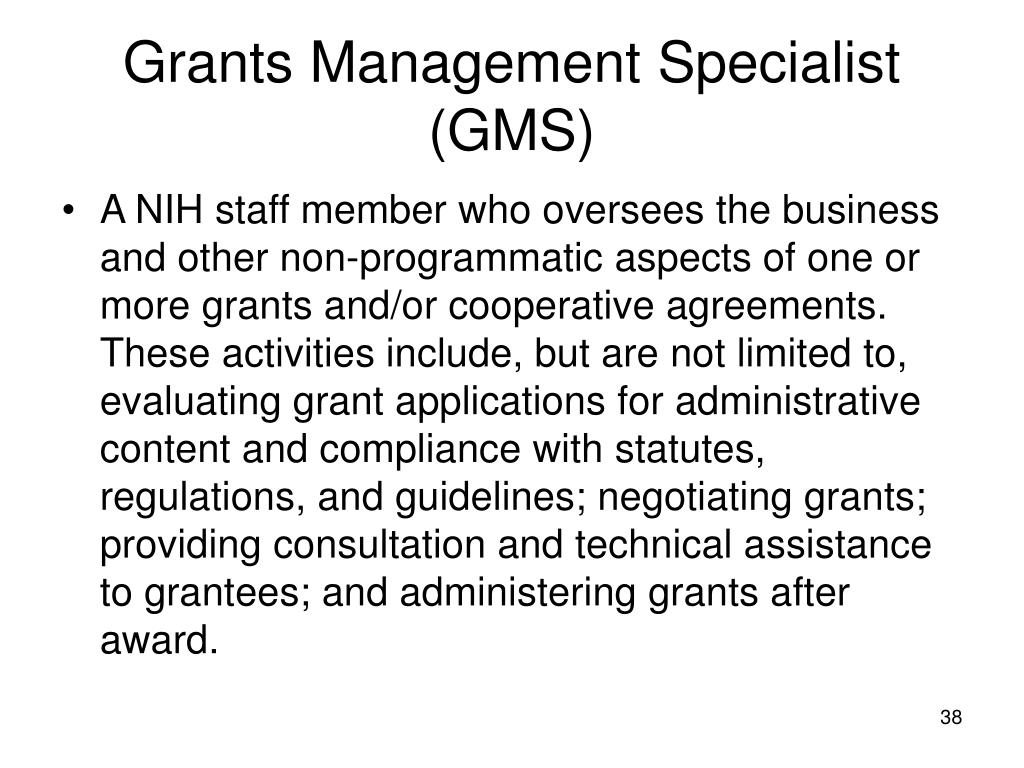 Grants Management Specialist (GMS)

• A NIH staff member who oversees the business and other non-programmatic aspects of one or more grants and/or cooperative agreements. These activities include, but are not limited to, evaluating grant applications for administrative content and compliance with statutes, regulations, and guidelines; negotiating grants; providing consultation and technical assistance to grantees; and administering grants after award.

38